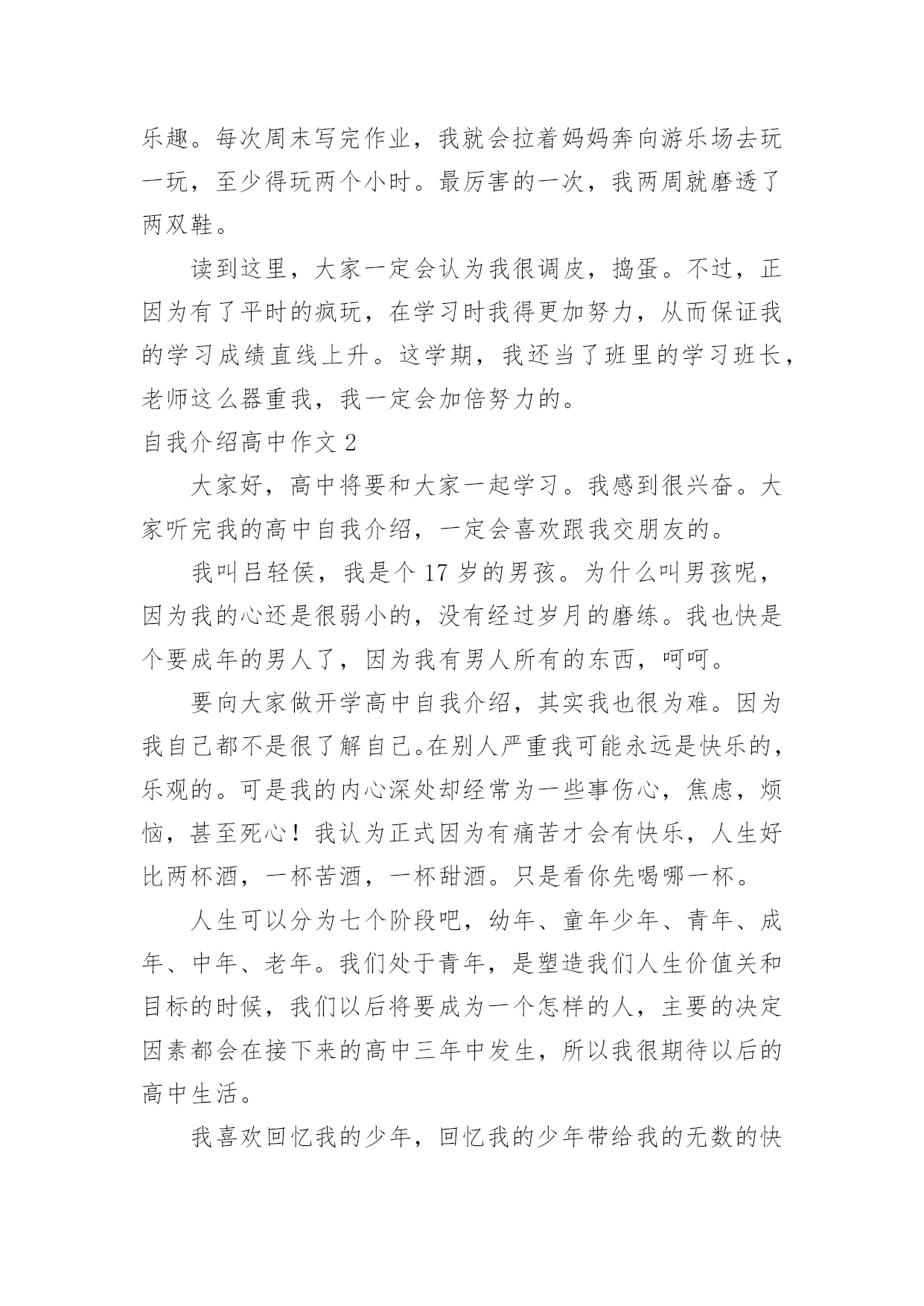 乐趣。每次周末写完作业，我就会拉着妈妈奔向游乐场去玩一玩，至少得玩两个小时。最厉害的一次，我两周就磨透了两双鞋。

读到这里，大家一定会认为我很调皮，捣蛋。不过，正因为有了平时的疯玩，在学习时我得更加努力，从而保证我的学习成绩直线上升。这学期，我还当了班里的学习班长，老师这么器重我，我一定会加倍努力的。

自我介绍高中作文 2

大家好，高中将要和大家一起学习。我感到很兴奋。大家听完我的高中自我介绍，一定会喜欢跟我交朋友的。

我叫吕轻侯，我是个 17 岁的男孩。为什么叫男孩呢，因为我的心还是很弱小的，没有经过岁月的磨练。我也快是个要成年的男人了，因为我有男人所有的东西，呵呵。

要向大家做开学高中自我介绍，其实我也很为难。因为我自己都不是很了解自己。在别人严重我可能永远是快乐的，乐观的。可是我的内心深处却经常为一些事伤心，焦虑，烦恼，甚至死心！我认为正式因为有痛苦才会有快乐，人生好比两杯酒，一杯苦酒，一杯甜酒。只是看你先喝哪一杯。

人生可以分为七个阶段吧，幼年、童年少年、青年、成年、中年、老年。我们处于青年，是塑造我们人生价值关和目标的时候，我们以后将要成为一个怎样的人，主要的决定因素都会在接下来的高中三年中发生，所以我很期待以后的高中生活。

我喜欢回忆我的少年，回忆我的少年带给我的无数的快